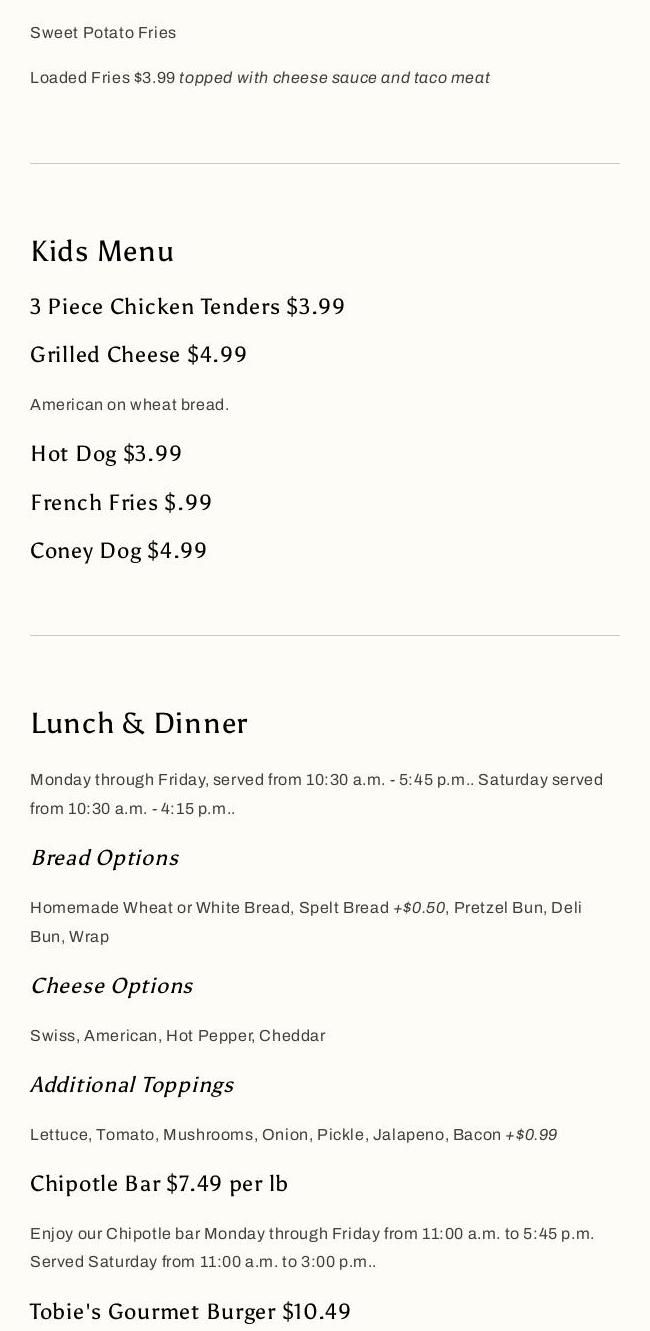 Sweet Potato Fries

Loaded Fries $3.99 topped with cheese sauce and taco meat

Kids Menu

3 Piece Chicken Tenders $3.99

Grilled Cheese $4.99

American on wheat bread.

Hot Dog $3.99

French Fries $.99

Coney Dog $4.99

Lunch & Dinner

Monday through Friday, served from 10:30 a.m. - 5:45 p.m.. Saturday served from 10:30 a.m. - 4:15 p.m..

Bread Options

Homemade Wheat or White Bread, Spelt Bread +$0.50, Pretzel Bun, Deli Bun, Wrap

Cheese Options

Swiss, American, Hot Pepper, Cheddar

Additional Toppings

Lettuce, Tomato, Mushrooms, Onion, Pickle, Jalapeno, Bacon +$0.99

Chipotle Bar $7.49 per lb

Enjoy our Chipotle bar Monday through Friday from 11:00 a.m. to 5:45 p.m. Served Saturday from 11:00 a.m. to 3:00 p.m..

Tobie's Gourmet Burger $10.49